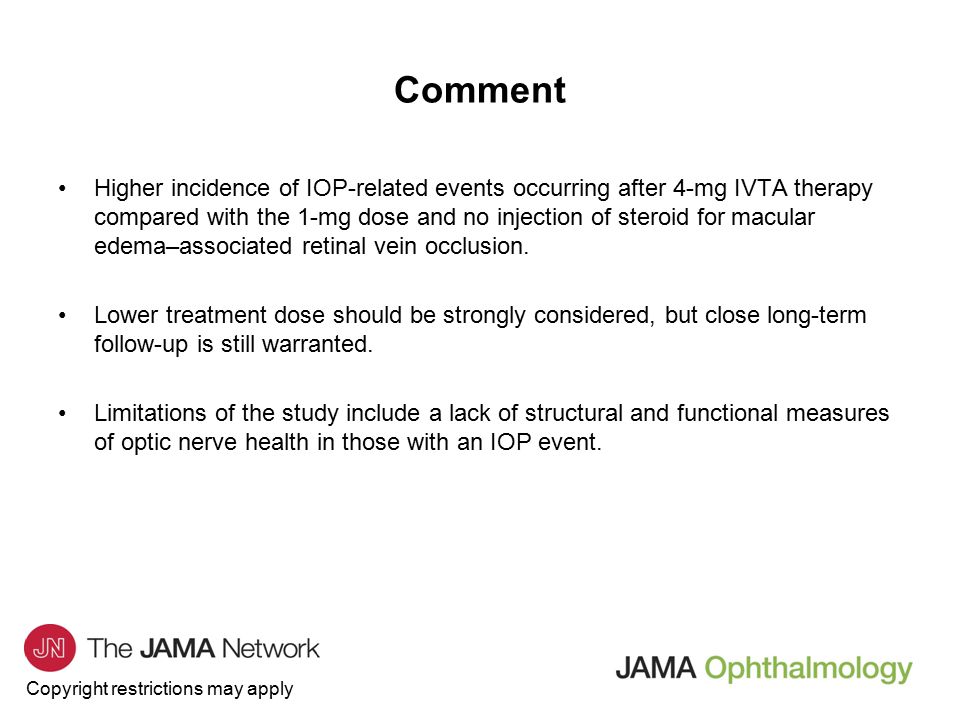 Comment

• Higher incidence of IOP-related events occurring after 4-mg IVTA therapy compared with the 1-mg dose and no injection of steroid for macular edema–associated retinal vein occlusion.

• Lower treatment dose should be strongly considered, but close long-term follow-up is still warranted.

• Limitations of the study include a lack of structural and functional measures of optic nerve health in those with an IOP event.

JN The JAMA Network

Copyright restrictions may apply

JAMA Ophthalmology